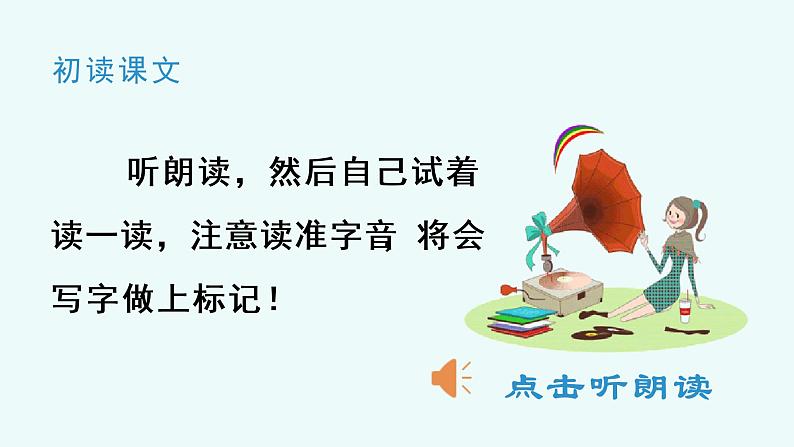 初读课文

听朗读，然后自己试着读一读，注意读准字音 将会写字做上标记！

点击听朗读